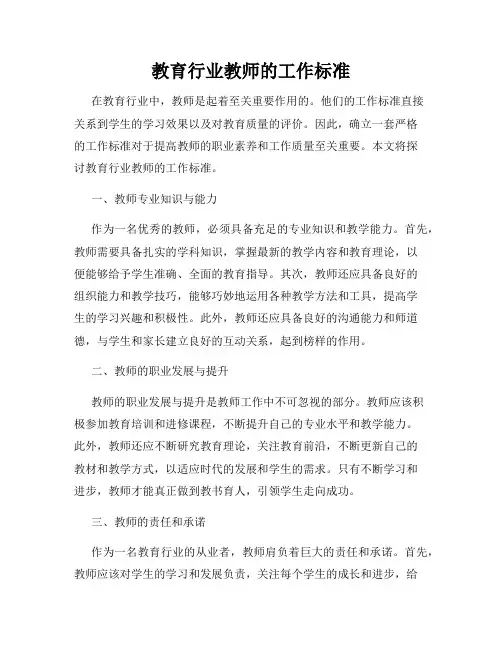 教育行业教师的工作标准

在教育行业中，教师是起着至关重要作用的。他们的工作标准直接关系到学生的学习效果以及对教育质量的评价。因此，确立一套严格的工作标准对于提高教师的职业素养和工作质量至关重要。本文将探讨教育行业教师的工作标准。

一、教师专业知识与能力

作为一名优秀的教师，必须具备充足的专业知识和教学能力。首先，教师需要具备扎实的学科知识，掌握最新的教学内容和教育理论，以便能够给予学生准确、全面的教育指导。其次，教师还应具备良好的组织能力和教学技巧，能够巧妙地运用各种教学方法和工具，提高学生的学习兴趣和积极性。此外，教师还应具备良好的沟通能力和师道德，与学生和家长建立良好的互动关系，起到榜样的作用。

二、教师的职业发展与提升

教师的职业发展与提升是教师工作中不可忽视的部分。教师应该积极参加教育培训和进修课程，不断提升自己的专业水平和教学能力。此外，教师还应不断研究教育理论，关注教育前沿，不断更新自己的教材和教学方式，以适应时代的发展和学生的需求。只有不断学习和进步，教师才能真正做到教书育人，引领学生走向成功。

三、教师的责任和承诺

作为一名教育行业的从业者，教师肩负着巨大的责任和承诺。首先，教师应该对学生的学习和发展负责，关注每个学生的成长和进步，给